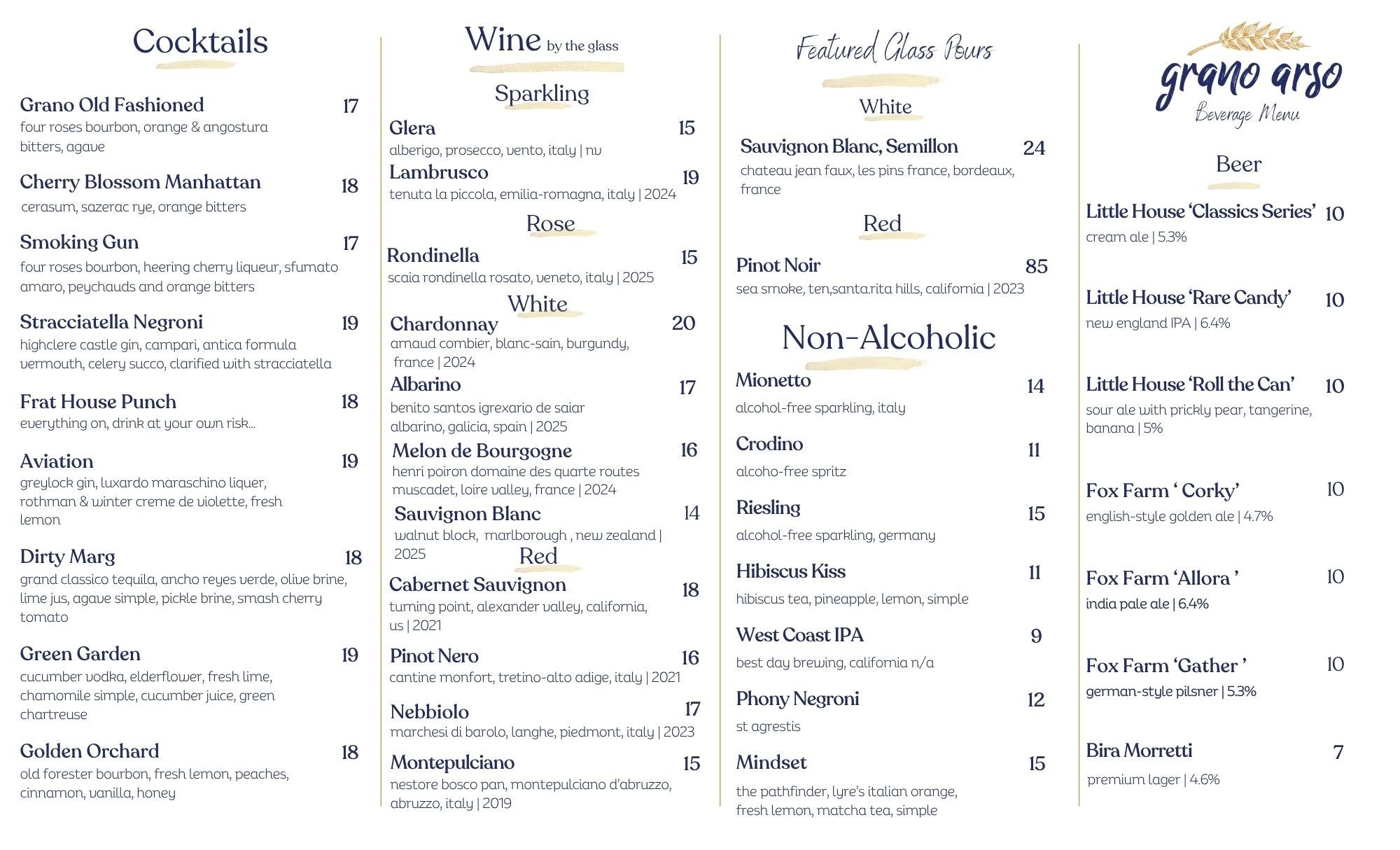 Cocktails

Grano Old Fashioned 17
four roses bourbon, orange & angostura bitters, agave

Cherry Blossom Manhattan 18
cerasum, sazerac rye, orange bitters

Smoking Gun 17
four roses bourbon, heering cherry liqueur, sfumato amaro, peychauds and orange bitters

Stracciatella Negroni 19
highclere castle gin, campari, antica formula vermouth, celery succo, clarified with stracciatella

Frat House Punch 18
everything on, drink at your own risk...

Aviation 19
greylock gin, luxardo maraschino liquer, rothman & winter creme de violette, fresh lemon

Dirty Marg 18
grand classico tequila, ancho reyes verde, olive brine, lime jus, agave simple, pickle brine, smash cherry tomato

Green Garden 19
cucumber vodka, elderflower, fresh lime, chamomile simple, cucumber juice, green chartreuse

Golden Orchard 18
old forester bourbon, fresh lemon, peaches, cinnamon, vanilla, honey

Wine by the glass

Sparkling

Glera 15
alberigo, prosecco, vento, italy | nv

Lambrusco 19
tenuta la piccola, emilia-romagna, italy | 2024

Rose

Rondinella 15
scaia rondinella rosato, veneto, italy | 2025

White

Chardonnay 20
arnaud combier, blanc-sain, burgundy, france | 2024

Albarino 17
benito santos igrexario de saiar albarino, galicia, spain | 2025

Melon de Bourgogne 16
henri poiron domaine des quarte routes muscadet, loire valley, france | 2024

Sauvignon Blanc 14
walnut block, marlborough , new zealand | 2025

Red

Cabernet Sauvignon 18
turning point, alexander valley, california, us | 2021

Pinot Nero 16
cantine monfort, tretino-alto adige, italy | 2021

Nebbiolo 17
marchesi di barolo, langhe, piedmont, italy | 2023

Montepulciano 15
nestore bosco pan, montepulciano d'abruzzo, abruzzo, italy | 2019

Featured Glass Pours

White

Sauvignon Blanc, Semillon 24
chateau jean faux, les pins france, bordeaux, france

Red

Pinot Noir 85
sea smoke, ten,santa.rita hills, california | 2023

Non-Alcoholic

Mionetto 14
alcohol-free sparkling, italy

Crodino 11
alcoho-free spritz

Riesling 15
alcohol-free sparkling, germany

Hibiscus Kiss 11
hibiscus tea, pineapple, lemon, simple

West Coast IPA 9
best day brewing, california n/a

Phony Negroni 12
st agrestis

Mindset 15
the pathfinder, lyre's italian orange, fresh lemon, matcha tea, simple

grano arso
Beverage Menu

Beer

Little House 'Classics Series' 10
cream ale | 5.3%

Little House 'Rare Candy' 10
new england IPA | 6.4%

Little House 'Roll the Can' 10
sour ale with prickly pear, tangerine, banana | 5%

Fox Farm ' Corky' 10
english-style golden ale | 4.7%

Fox Farm 'Allora ' 10
india pale ale | 6.4%

Fox Farm 'Gather ' 10
german-style pilsner | 5.3%

Bira Morretti 7
premium lager | 4.6%